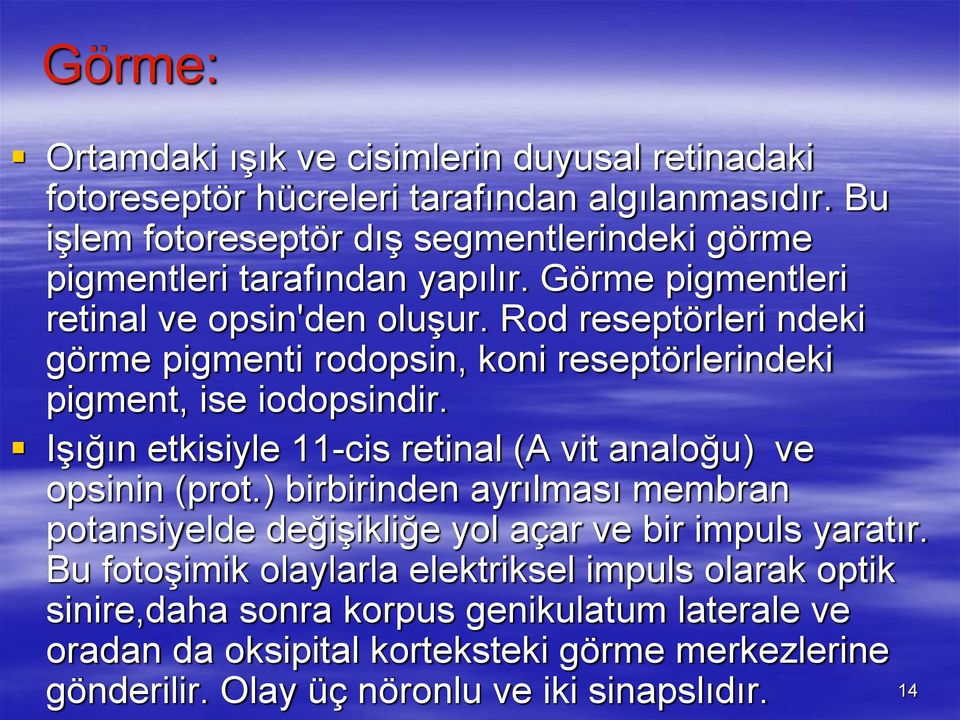 Görme:

▪ Ortamdaki ışık ve cisimlerin duyusal retinadaki fotoreseptör hücreleri tarafından algılanmasıdır. Bu işlem fotoreseptör dış segmentlerindeki görme pigmentleri tarafından yapılır. Görme pigmentleri retinal ve opsin'den oluşur. Rod reseptörleri ndeki görme pigmenti rodopsin, koni reseptörlerindeki pigment, ise iodopsindir.

▪ Işığın etkisiyle 11-cis retinal (A vit analoğu) ve opsinin (prot.) birbirinden ayrılması membran potansiyelde değişikliğe yol açar ve bir impuls yaratır. Bu fotoşimik olaylarla elektriksel impuls olarak optik sinire,daha sonra korpus genikulatum laterale ve oradan da oksipital korteksteki görme merkezlerine gönderilir. Olay üç nöronlu ve iki sinapslıdır.

14